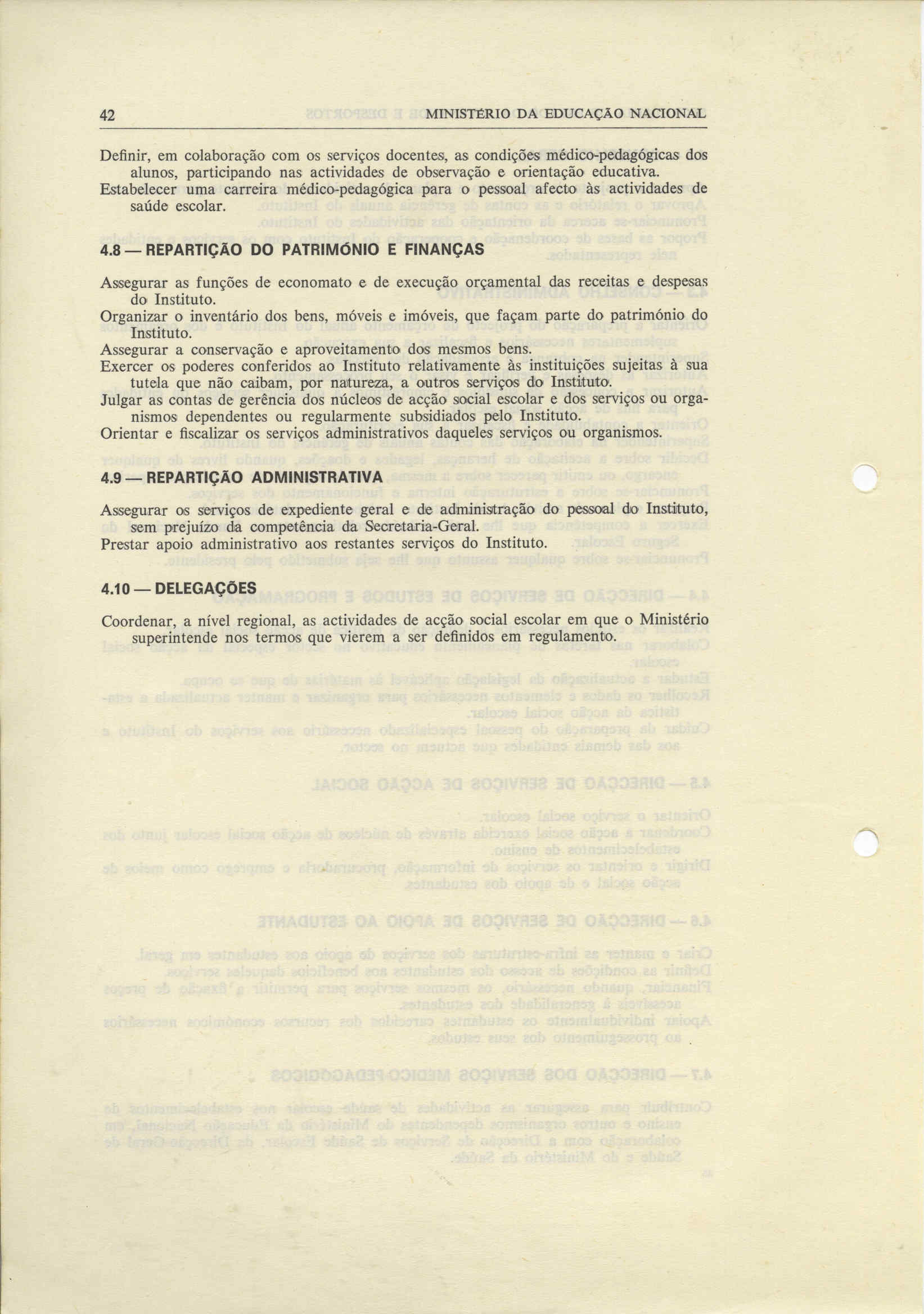 42 MINISTÉRIO DA EDUCAÇÃO NACIONAL

Definir, em colaboração com os serviços docentes, as condições médico-pedagógicas dos alunos, participando nas actividades de observação e orientação educativa.
Estabelecer uma carreira médico-pedagógica para o pessoal afecto às actividades de saúde escolar.

4.8 — REPARTIÇÃO DO PATRIMÓNIO E FINANÇAS

Assegurar as funções de economato e de execução orçamental das receitas e despesas do Instituto.
Organizar o inventário dos bens, móveis e imóveis, que façam parte do património do Instituto.
Assegurar a conservação e aproveitamento dos mesmos bens.
Exercer os poderes conferidos ao Instituto relativamente às instituições sujeitas à sua tutela que não caibam, por natureza, a outros serviços do Instituto.
Julgar as contas de gerência dos núcleos de acção social escolar e dos serviços ou organismos dependentes ou regularmente subsidiados pelo Instituto.
Orientar e fiscalizar os serviços administrativos daqueles serviços ou organismos.

4.9 — REPARTIÇÃO ADMINISTRATIVA

Assegurar os serviços de expediente geral e de administração do pessoal do Instituto, sem prejuízo da competência da Secretaria-Geral.
Prestar apoio administrativo aos restantes serviços do Instituto.

4.10 — DELEGAÇÕES

Coordenar, a nível regional, as actividades de acção social escolar em que o Ministério superintende nos termos que vierem a ser definidos em regulamento.